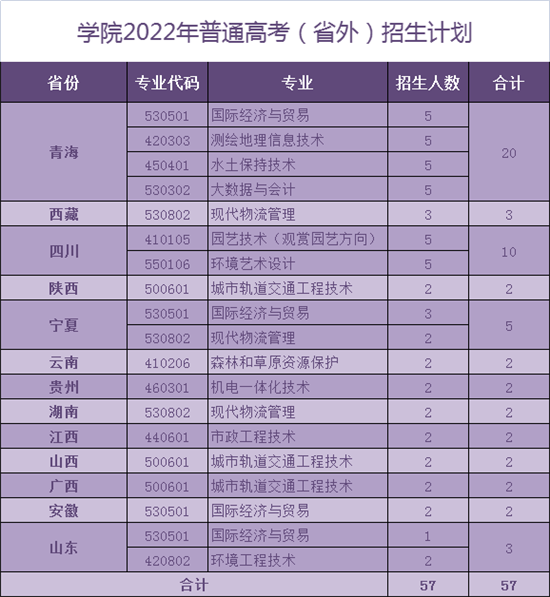 学院2022年普通高考（省外）招生计划

| 省份 | 专业代码 | 专业 | 招生人数 | 合计 |
|---|---|---|---|---|
| 青海 | 530501 | 国际经济与贸易 | 5 | 20 |
| | 420303 | 测绘地理信息技术 | 5 | |
| | 450401 | 水土保持技术 | 5 | |
| | 530302 | 大数据与会计 | 5 | |
| 西藏 | 530802 | 现代物流管理 | 3 | 3 |
| 四川 | 410105 | 园艺技术（观赏园艺方向） | 5 | 10 |
| | 550106 | 环境艺术设计 | 5 | |
| 陕西 | 500601 | 城市轨道交通工程技术 | 2 | 2 |
| 宁夏 | 530501 | 国际经济与贸易 | 3 | 5 |
| | 530802 | 现代物流管理 | 2 | |
| 云南 | 410206 | 森林和草原资源保护 | 2 | 2 |
| 贵州 | 460301 | 机电一体化技术 | 2 | 2 |
| 湖南 | 530802 | 现代物流管理 | 2 | 2 |
| 江西 | 440601 | 市政工程技术 | 2 | 2 |
| 山西 | 500601 | 城市轨道交通工程技术 | 2 | 2 |
| 广西 | 500601 | 城市轨道交通工程技术 | 2 | 2 |
| 安徽 | 530501 | 国际经济与贸易 | 2 | 2 |
| 山东 | 530501 | 国际经济与贸易 | 1 | 3 |
| | 420802 | 环境工程技术 | 2 | |
| 合计 | | | 57 | 57 |